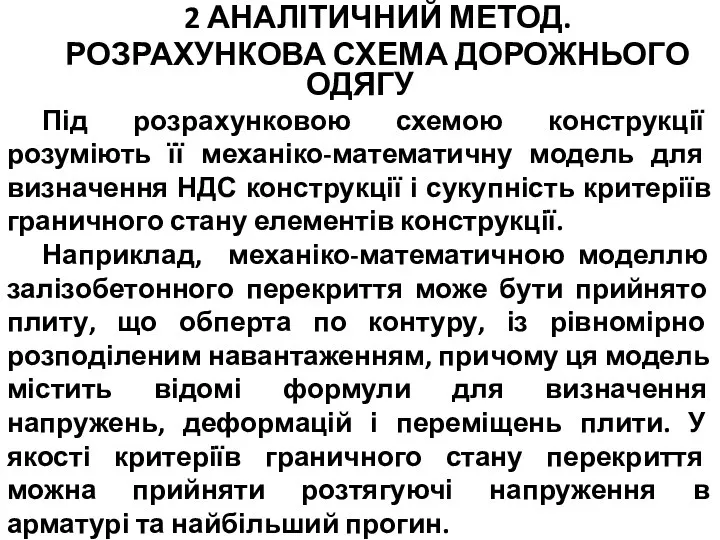 2 АНАЛІТИЧНИЙ МЕТОД. РОЗРАХУНКОВА СХЕМА ДОРОЖНЬОГО ОДЯГУ

Під розрахунковою схемою конструкції розуміють її механіко-математичну модель для визначення НДС конструкції і сукупність критеріїв граничного стану елементів конструкції.

Наприклад, механіко-математичною моделлю залізобетонного перекриття може бути прийнято плиту, що обперта по контуру, із рівномірно розподіленим навантаженням, причому ця модель містить відомі формули для визначення напружень, деформацій і переміщень плити. У якості критеріїв граничного стану перекриття можна прийняти розтягуючі напруження в арматурі та найбільший прогин.